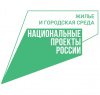 ЖИЛЬЕ
И ГОРОДСКАЯ СРЕДА

НАЦИОНАЛЬНЫЕ
ПРОЕКТЫ
РОССИИ